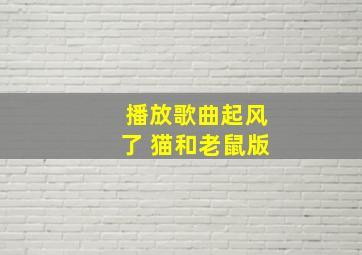 播放歌曲起风了 猫和老鼠版